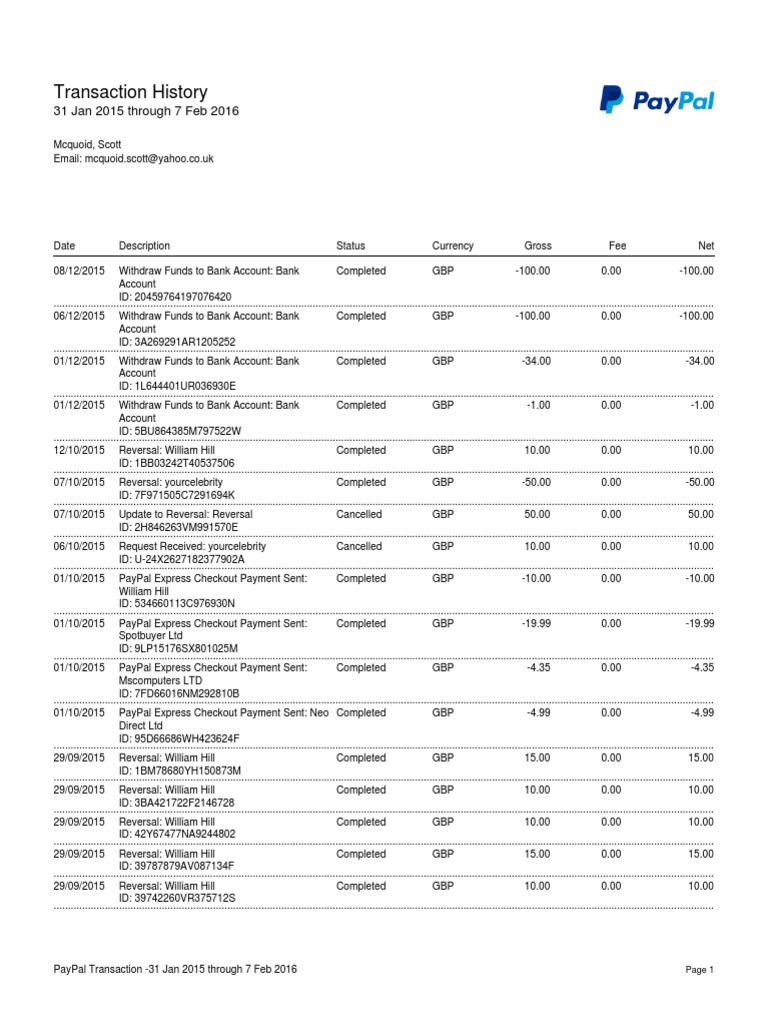 Transaction History
31 Jan 2015 through 7 Feb 2016

PayPal

Mcquoid, Scott
Email: mcquoid.scott@yahoo.co.uk

| Date | Description | Status | Currency | Gross | Fee | Net |
|---|---|---|---|---|---|---|
| 08/12/2015 | Withdraw Funds to Bank Account: Bank Account ID: 20459764197076420 | Completed | GBP | -100.00 | 0.00 | -100.00 |
| 06/12/2015 | Withdraw Funds to Bank Account: Bank Account ID: 3A269291AR1205252 | Completed | GBP | -100.00 | 0.00 | -100.00 |
| 01/12/2015 | Withdraw Funds to Bank Account: Bank Account ID: 1L644401UR036930E | Completed | GBP | -34.00 | 0.00 | -34.00 |
| 01/12/2015 | Withdraw Funds to Bank Account: Bank Account ID: 5BU864385M797522W | Completed | GBP | -1.00 | 0.00 | -1.00 |
| 12/10/2015 | Reversal: William Hill ID: 1BB03242T40537506 | Completed | GBP | 10.00 | 0.00 | 10.00 |
| 07/10/2015 | Reversal: yourcelebrity ID: 7F971505C7291694K | Completed | GBP | -50.00 | 0.00 | -50.00 |
| 07/10/2015 | Update to Reversal: Reversal ID: 2H846263VM991570E | Cancelled | GBP | 50.00 | 0.00 | 50.00 |
| 06/10/2015 | Request Received: yourcelebrity ID: U-24X2627182377902A | Cancelled | GBP | 10.00 | 0.00 | 10.00 |
| 01/10/2015 | PayPal Express Checkout Payment Sent: William Hill ID: 534660113C976930N | Completed | GBP | -10.00 | 0.00 | -10.00 |
| 01/10/2015 | PayPal Express Checkout Payment Sent: Spotbuyer Ltd ID: 9LP15176SX801025M | Completed | GBP | -19.99 | 0.00 | -19.99 |
| 01/10/2015 | PayPal Express Checkout Payment Sent: Mscomputers LTD ID: 7FD66016NM292810B | Completed | GBP | -4.35 | 0.00 | -4.35 |
| 01/10/2015 | PayPal Express Checkout Payment Sent: Neo Direct Ltd ID: 95D66686WH423624F | Completed | GBP | -4.99 | 0.00 | -4.99 |
| 29/09/2015 | Reversal: William Hill ID: 1BM78680YH150873M | Completed | GBP | 15.00 | 0.00 | 15.00 |
| 29/09/2015 | Reversal: William Hill ID: 3BA421722F2146728 | Completed | GBP | 10.00 | 0.00 | 10.00 |
| 29/09/2015 | Reversal: William Hill ID: 42Y67477NA9244802 | Completed | GBP | 10.00 | 0.00 | 10.00 |
| 29/09/2015 | Reversal: William Hill ID: 39787879AV087134F | Completed | GBP | 15.00 | 0.00 | 15.00 |
| 29/09/2015 | Reversal: William Hill ID: 39742260VR375712S | Completed | GBP | 10.00 | 0.00 | 10.00 |

PayPal Transaction -31 Jan 2015 through 7 Feb 2016
Page 1